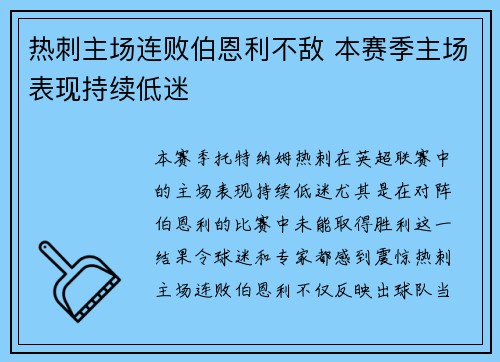 热刺主场连败伯恩利不敌 本赛季主场表现持续低迷

本赛季托特纳姆热刺在英超联赛中的主场表现持续低迷尤其是在对阵伯恩利的比赛中未能取得胜利这一结果令球迷和专家都感到震惊热刺主场连败伯恩利不仅反映出球队当